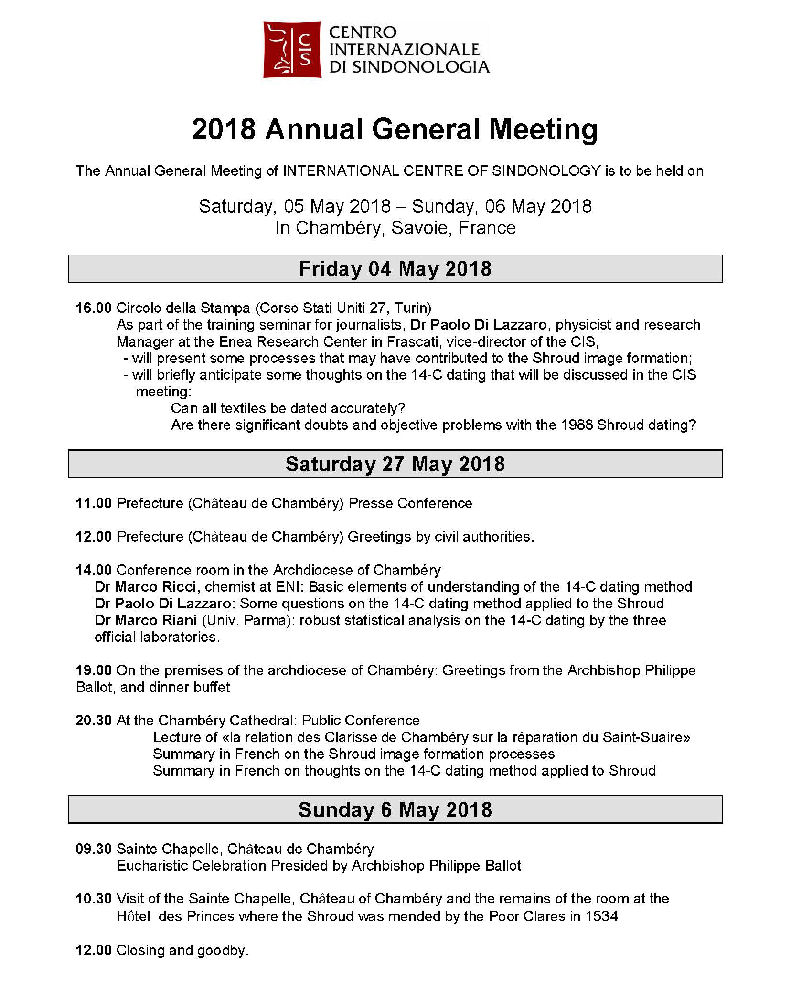 CIS CENTRO INTERNAZIONALE DI SINDONOLOGIA

2018 Annual General Meeting

The Annual General Meeting of INTERNATIONAL CENTRE OF SINDONOLOGY is to be held on

Saturday, 05 May 2018 – Sunday, 06 May 2018
In Chambéry, Savoie, France

Friday 04 May 2018

16.00 Circolo della Stampa (Corso Stati Uniti 27, Turin)
As part of the training seminar for journalists, Dr Paolo Di Lazzaro, physicist and research Manager at the Enea Research Center in Frascati, vice-director of the CIS,
- will present some processes that may have contributed to the Shroud image formation;
- will briefly anticipate some thoughts on the 14-C dating that will be discussed in the CIS meeting:
Can all textiles be dated accurately?
Are there significant doubts and objective problems with the 1988 Shroud dating?

Saturday 27 May 2018

11.00 Prefecture (Château de Chambéry) Presse Conference

12.00 Prefecture (Château de Chambéry) Greetings by civil authorities.

14.00 Conference room in the Archdiocese of Chambéry
Dr Marco Ricci, chemist at ENI: Basic elements of understanding of the 14-C dating method
Dr Paolo Di Lazzaro: Some questions on the 14-C dating method applied to the Shroud
Dr Marco Riani (Univ. Parma): robust statistical analysis on the 14-C dating by the three official laboratories.

19.00 On the premises of the archdiocese of Chambéry: Greetings from the Archbishop Philippe Ballot, and dinner buffet

20.30 At the Chambéry Cathedral: Public Conference
Lecture of «la relation des Clarisse de Chambéry sur la réparation du Saint-Suaire»
Summary in French on the Shroud image formation processes
Summary in French on thoughts on the 14-C dating method applied to Shroud

Sunday 6 May 2018

09.30 Sainte Chapelle, Château de Chambéry
Eucharistic Celebration Presided by Archbishop Philippe Ballot

10.30 Visit of the Sainte Chapelle, Château of Chambéry and the remains of the room at the Hôtel des Princes where the Shroud was mended by the Poor Clares in 1534

12.00 Closing and goodby.